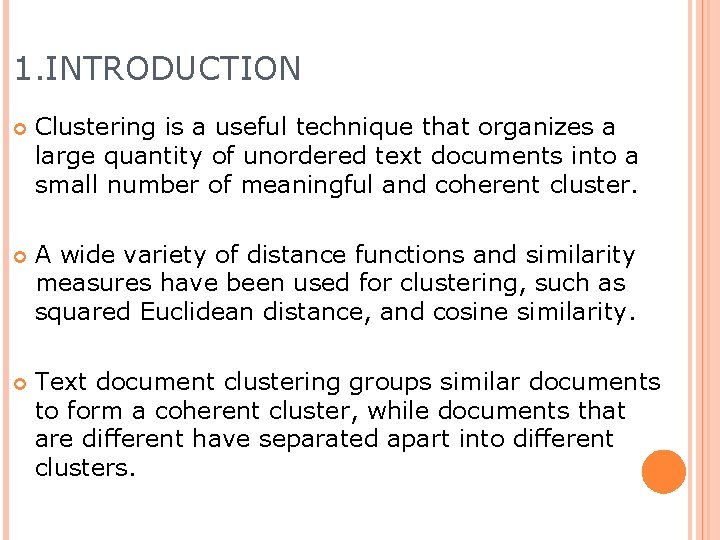 1.INTRODUCTION

Clustering is a useful technique that organizes a large quantity of unordered text documents into a small number of meaningful and coherent cluster.

A wide variety of distance functions and similarity measures have been used for clustering, such as squared Euclidean distance, and cosine similarity.

Text document clustering groups similar documents to form a coherent cluster, while documents that are different have separated apart into different clusters.